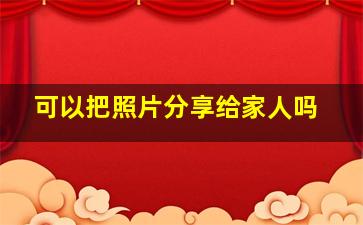 可以把照片分享给家人吗